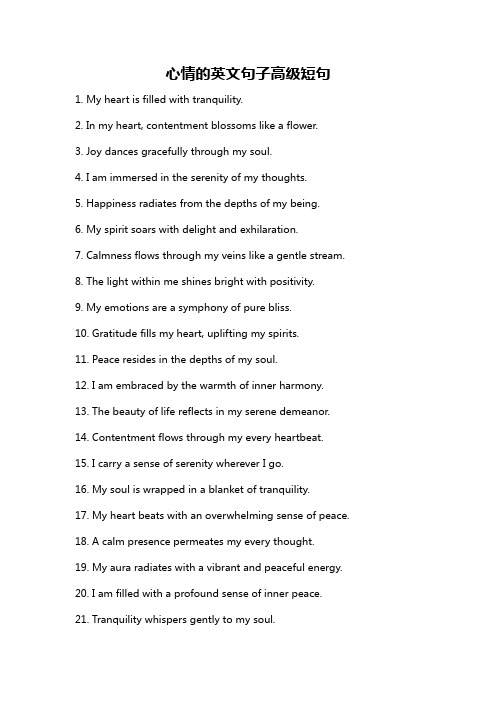 心情的英文句子高级短句

1. My heart is filled with tranquility.

2. In my heart, contentment blossoms like a flower.

3. Joy dances gracefully through my soul.

4. I am immersed in the serenity of my thoughts.

5. Happiness radiates from the depths of my being.

6. My spirit soars with delight and exhilaration.

7. Calmness flows through my veins like a gentle stream.

8. The light within me shines bright with positivity.

9. My emotions are a symphony of pure bliss.

10. Gratitude fills my heart, uplifting my spirits.

11. Peace resides in the depths of my soul.

12. I am embraced by the warmth of inner harmony.

13. The beauty of life reflects in my serene demeanor.

14. Contentment flows through my every heartbeat.

15. I carry a sense of serenity wherever I go.

16. My soul is wrapped in a blanket of tranquility.

17. My heart beats with an overwhelming sense of peace.

18. A calm presence permeates my every thought.

19. My aura radiates with a vibrant and peaceful energy.

20. I am filled with a profound sense of inner peace.

21. Tranquility whispers gently to my soul.